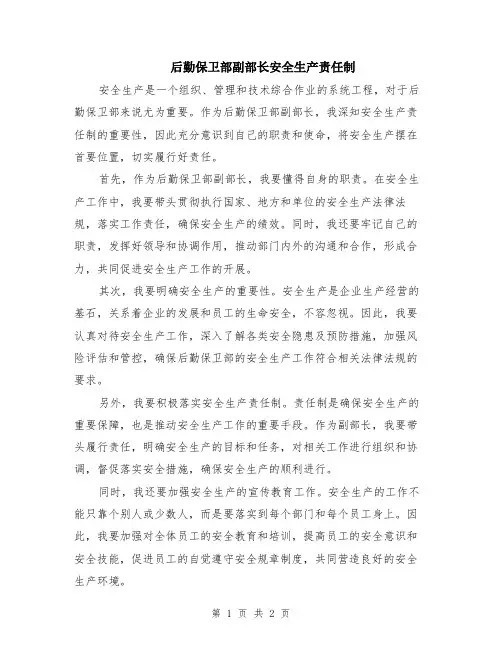 后勤保卫部副部长安全生产责任制

安全生产是一个组织、管理和技术综合作业的系统工程，对于后勤保卫部来说尤为重要。作为后勤保卫部副部长，我深知安全生产责任制的重要性，因此充分意识到自己的职责和使命，将安全生产摆在首要位置，切实履行好责任。

首先，作为后勤保卫部副部长，我要懂得自身的职责。在安全生产工作中，我要带头贯彻执行国家、地方和单位的安全生产法律法规，落实工作责任，确保安全生产的绩效。同时，我还要牢记自己的职责，发挥好领导和协调作用，推动部门内外的沟通和合作，形成合力，共同促进安全生产工作的开展。

其次，我要明确安全生产的重要性。安全生产是企业生产经营的基石，关系着企业的发展和员工的生命安全，不容忽视。因此，我要认真对待安全生产工作，深入了解各类安全隐患及预防措施，加强风险评估和管控，确保后勤保卫部的安全生产工作符合相关法律法规的要求。

另外，我要积极落实安全生产责任制。责任制是确保安全生产的重要保障，也是推动安全生产工作的重要手段。作为副部长，我要带头履行责任，明确安全生产的目标和任务，对相关工作进行组织和协调，督促落实安全措施，确保安全生产的顺利进行。

同时，我还要加强安全生产的宣传教育工作。安全生产的工作不能只靠个别人或少数人，而是要落实到每个部门和每个员工身上。因此，我要加强对全体员工的安全教育和培训，提高员工的安全意识和安全技能，促进员工的自觉遵守安全规章制度，共同营造良好的安全生产环境。

第 1 页 共 2 页